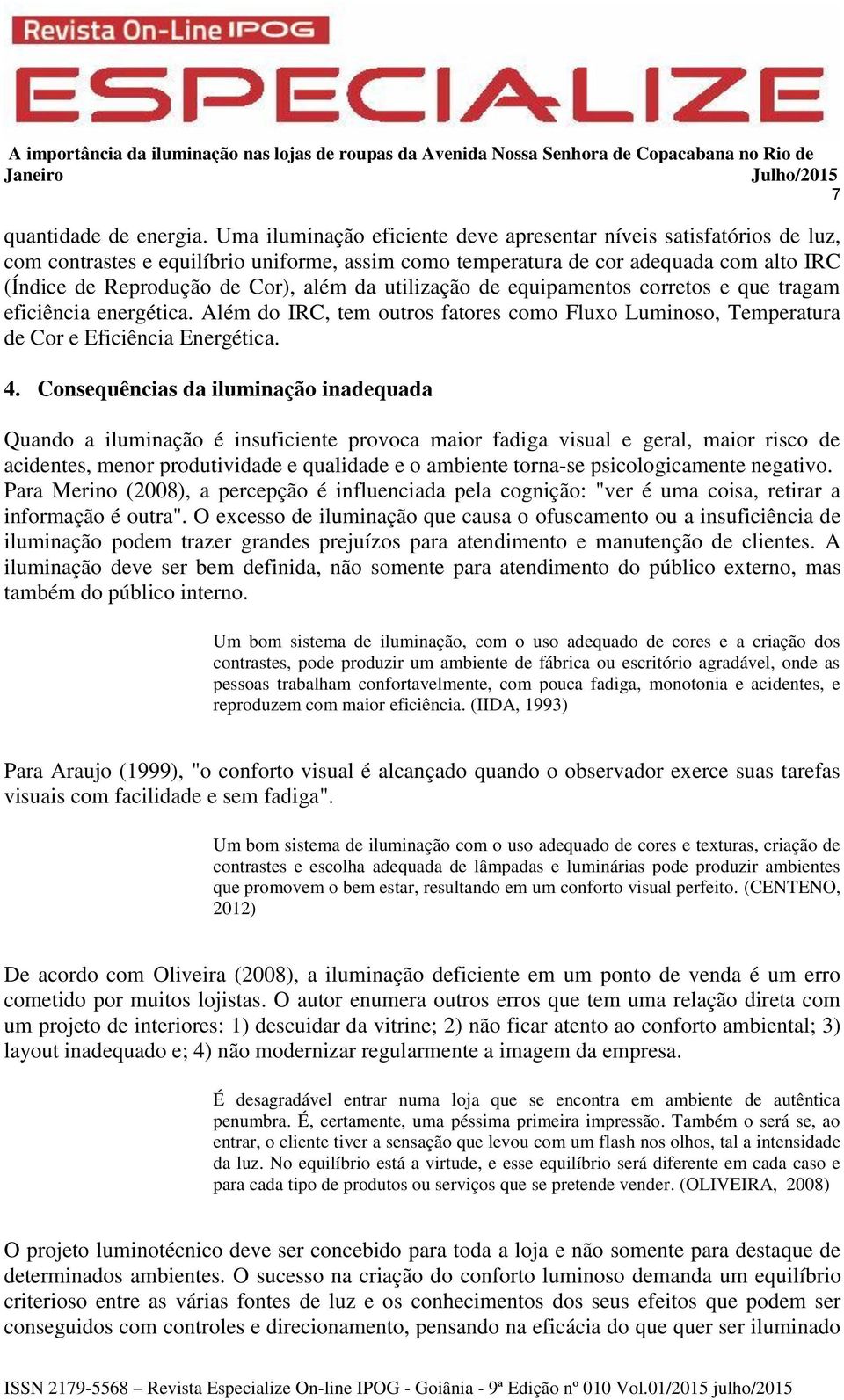 Revista On-Line IPOG
ESPECIALIZE

A importância da iluminação nas lojas de roupas da Avenida Nossa Senhora de Copacabana no Rio de Janeiro Julho/2015
7

quantidade de energia. Uma iluminação eficiente deve apresentar níveis satisfatórios de luz, com contrastes e equilíbrio uniforme, assim como temperatura de cor adequada com alto IRC (Índice de Reprodução de Cor), além da utilização de equipamentos corretos e que tragam eficiência energética. Além do IRC, tem outros fatores como Fluxo Luminoso, Temperatura de Cor e Eficiência Energética.

4. Consequências da iluminação inadequada

Quando a iluminação é insuficiente provoca maior fadiga visual e geral, maior risco de acidentes, menor produtividade e qualidade e o ambiente torna-se psicologicamente negativo. Para Merino (2008), a percepção é influenciada pela cognição: "ver é uma coisa, retirar a informação é outra". O excesso de iluminação que causa o ofuscamento ou a insuficiência de iluminação podem trazer grandes prejuízos para atendimento e manutenção de clientes. A iluminação deve ser bem definida, não somente para atendimento do público externo, mas também do público interno.

Um bom sistema de iluminação, com o uso adequado de cores e a criação dos contrastes, pode produzir um ambiente de fábrica ou escritório agradável, onde as pessoas trabalham confortavelmente, com pouca fadiga, monotonia e acidentes, e reproduzem com maior eficiência. (IIDA, 1993)

Para Araujo (1999), "o conforto visual é alcançado quando o observador exerce suas tarefas visuais com facilidade e sem fadiga".

Um bom sistema de iluminação com o uso adequado de cores e texturas, criação de contrastes e escolha adequada de lâmpadas e luminárias pode produzir ambientes que promovem o bem estar, resultando em um conforto visual perfeito. (CENTENO, 2012)

De acordo com Oliveira (2008), a iluminação deficiente em um ponto de venda é um erro cometido por muitos lojistas. O autor enumera outros erros que tem uma relação direta com um projeto de interiores: 1) descuidar da vitrine; 2) não ficar atento ao conforto ambiental; 3) layout inadequado e; 4) não modernizar regularmente a imagem da empresa.

É desagradável entrar numa loja que se encontra em ambiente de autêntica penumbra. É, certamente, uma péssima primeira impressão. Também o será se, ao entrar, o cliente tiver a sensação que levou com um flash nos olhos, tal a intensidade da luz. No equilíbrio está a virtude, e esse equilíbrio será diferente em cada caso e para cada tipo de produtos ou serviços que se pretende vender. (OLIVEIRA, 2008)

O projeto luminotécnico deve ser concebido para toda a loja e não somente para destaque de determinados ambientes. O sucesso na criação do conforto luminoso demanda um equilíbrio criterioso entre as várias fontes de luz e os conhecimentos dos seus efeitos que podem ser conseguidos com controles e direcionamento, pensando na eficácia do que quer ser iluminado

ISSN 2179-5568 – Revista Especialize On-line IPOG - Goiânia - 9ª Edição nº 010 Vol.01/2015 julho/2015